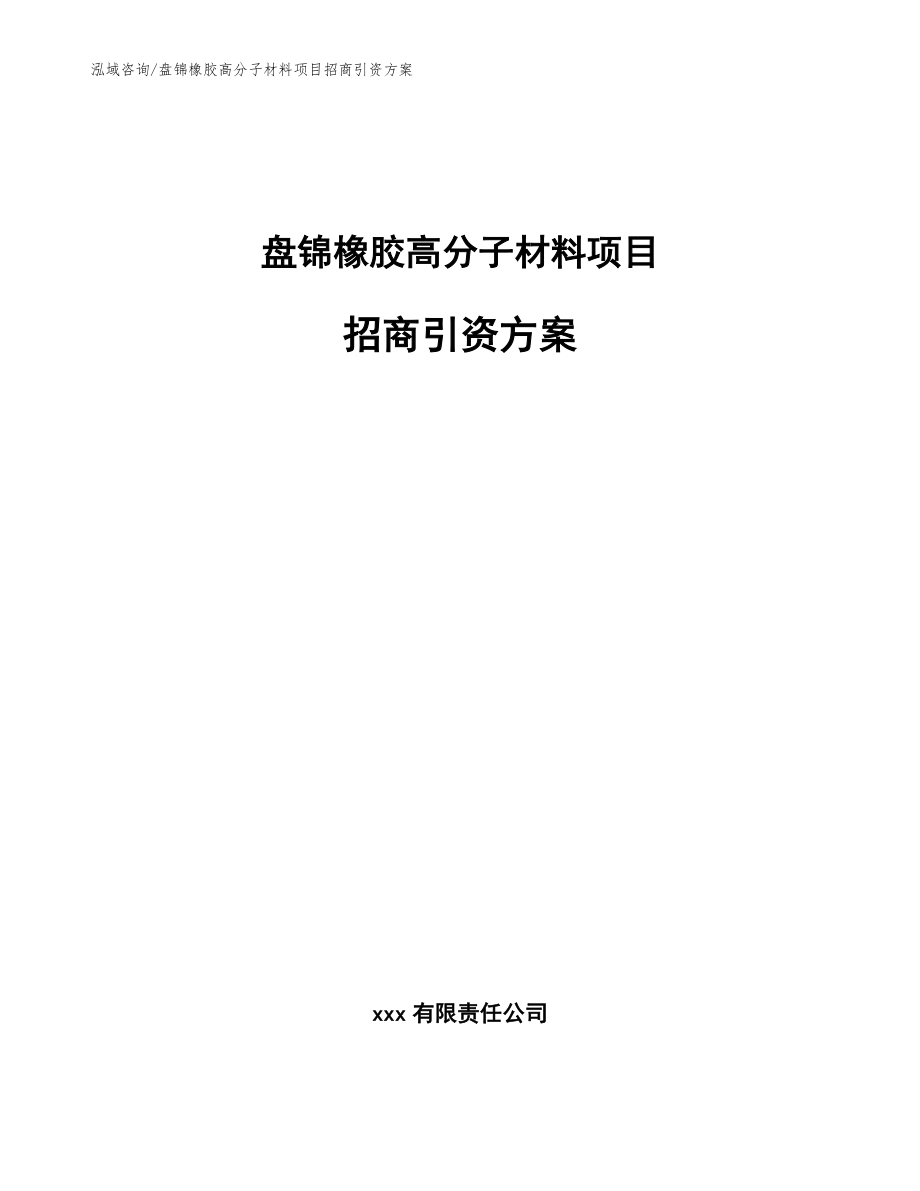 泓域咨询/盘锦橡胶高分子材料项目招商引资方案

盘锦橡胶高分子材料项目

招商引资方案

xxx 有限责任公司